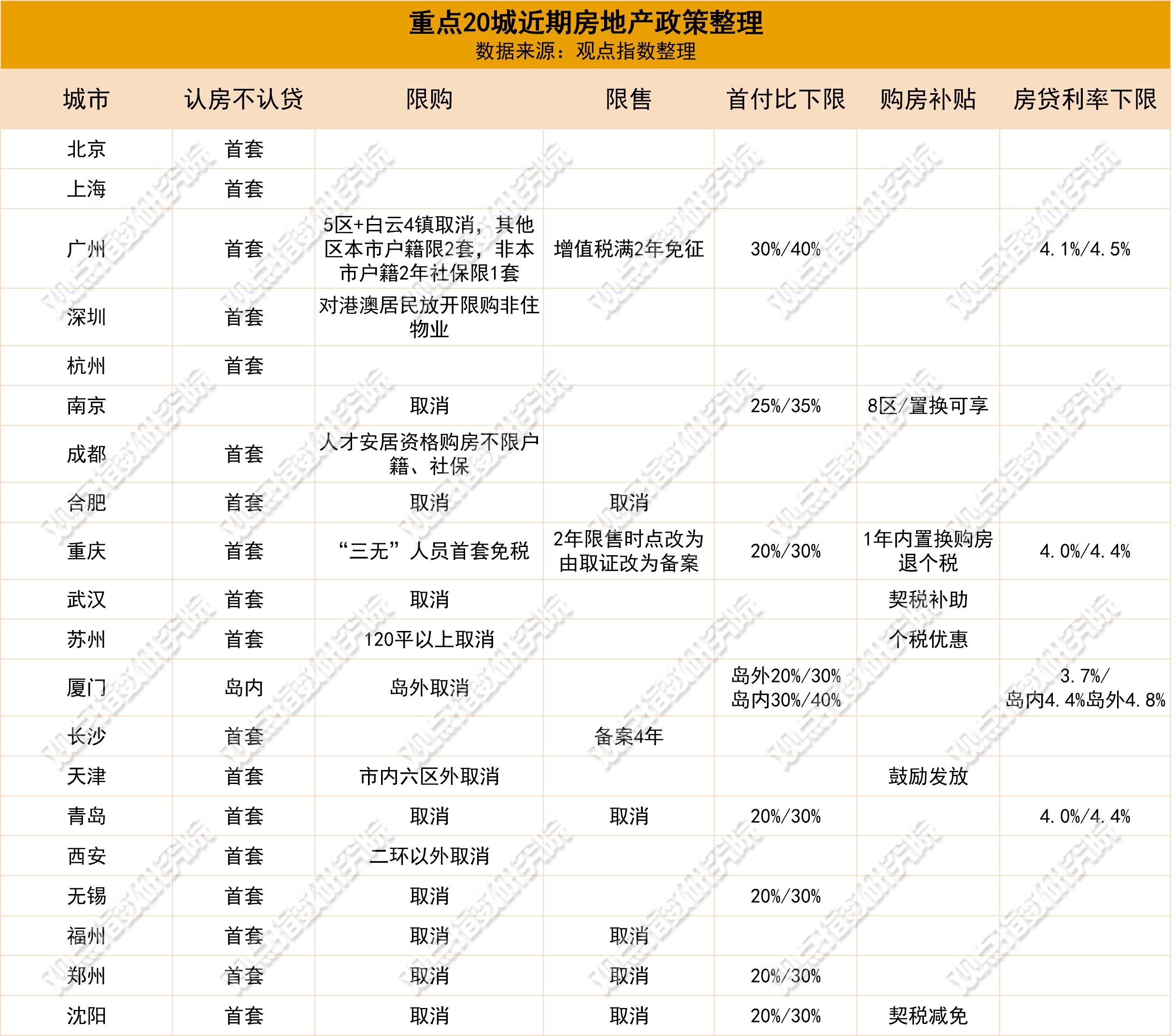 重点20城近期房地产政策整理
数据来源：观点指数整理

| 城市 | 认房不认贷 | 限购 | 限售 | 首付比下限 | 购房补贴 | 房贷利率下限 |
|---|---|---|---|---|---|---|
| 北京 | 首套 |  |  |  |  |  |
| 上海 | 首套 |  |  |  |  |  |
| 广州 | 首套 | 5区+白云4镇取消，其他区本市户籍限2套，非本市户籍2年社保限1套 | 增值税满2年免征 | 30%/40% |  | 4.1%/4.5% |
| 深圳 | 首套 | 对港澳居民放开限购非住物业 |  |  |  |  |
| 杭州 | 首套 |  |  |  |  |  |
| 南京 |  | 取消 |  | 25%/35% | 8区/置换可享 |  |
| 成都 | 首套 | 人才安居资格购房不限户籍、社保 |  |  |  |  |
| 合肥 | 首套 | 取消 | 取消 |  |  |  |
| 重庆 | 首套 | “三无”人员首套免税 | 2年限售时点改为由取证改为备案 | 20%/30% | 1年内置换购房退个税 | 4.0%/4.4% |
| 武汉 | 首套 | 取消 |  |  | 契税补助 |  |
| 苏州 | 首套 | 120平以上取消 |  |  | 个税优惠 |  |
| 厦门 | 岛内 | 岛外取消 |  | 岛外20%/30% 岛内30%/40% |  | 3.7%/ 岛内4.4%岛外4.8% |
| 长沙 | 首套 |  | 备案4年 |  |  |  |
| 天津 | 首套 | 市内六区外取消 |  |  | 鼓励发放 |  |
| 青岛 | 首套 | 取消 | 取消 | 20%/30% |  | 4.0%/4.4% |
| 西安 | 首套 | 二环以外取消 |  |  |  |  |
| 无锡 | 首套 | 取消 |  | 20%/30% |  |  |
| 福州 | 首套 | 取消 | 取消 |  |  |  |
| 郑州 | 首套 | 取消 | 取消 | 20%/30% |  |  |
| 沈阳 | 首套 | 取消 | 取消 | 20%/30% | 契税减免 |  |

观点指数研究院